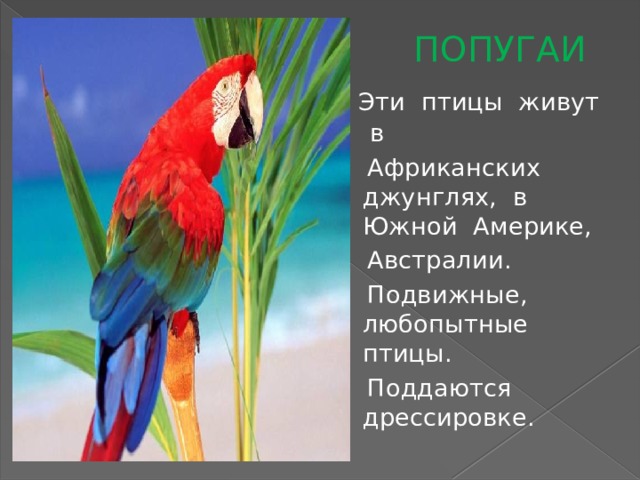 ПОПУГАИ

Эти птицы живут в Африканских джунглях, в Южной Америке, Австралии. Подвижные, любопытные птицы. Поддаются дрессировке.